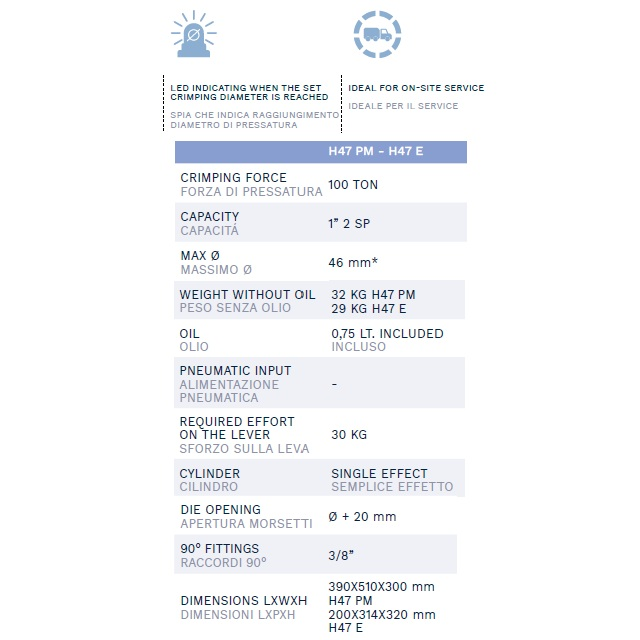 LED INDICATING WHEN THE SET CRIMPING DIAMETER IS REACHED

SPIA CHE INDICA RAGGIUNGIMENTO DIAMETRO DI PRESSATURA

IDEAL FOR ON-SITE SERVICE

IDEALE PER IL SERVICE

| | H47 PM - H47 E |
|---|---|
| CRIMPING FORCE FORZA DI PRESSATURA | 100 TON |
| CAPACITY CAPACITÁ | 1" 2 SP |
| MAX Ø MASSIMO Ø | 46 mm* |
| WEIGHT WITHOUT OIL PESO SENZA OLIO | 32 KG H47 PM 29 KG H47 E |
| OIL OLIO | 0,75 LT. INCLUDED INCLUSO |
| PNEUMATIC INPUT ALIMENTAZIONE PNEUMATICA | - |
| REQUIRED EFFORT ON THE LEVER SFORZO SULLA LEVA | 30 KG |
| CYLINDER CILINDRO | SINGLE EFFECT SEMPLICE EFFETTO |
| DIE OPENING APERTURA MORSETTI | Ø + 20 mm |
| 90° FITTINGS RACCORDI 90° | 3/8" |
| DIMENSIONS LXWXH DIMENSIONI LXPXH | 390X510X300 mm H47 PM 200X314X320 mm H47 E |